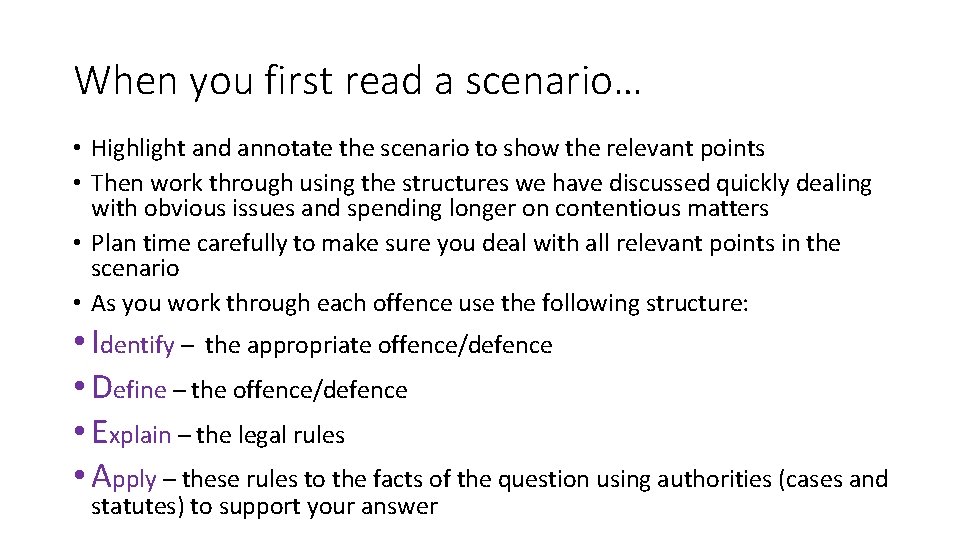 When you first read a scenario…

• Highlight and annotate the scenario to show the relevant points
• Then work through using the structures we have discussed quickly dealing with obvious issues and spending longer on contentious matters
• Plan time carefully to make sure you deal with all relevant points in the scenario
• As you work through each offence use the following structure:
• Identify – the appropriate offence/defence
• Define – the offence/defence
• Explain – the legal rules
• Apply – these rules to the facts of the question using authorities (cases and statutes) to support your answer